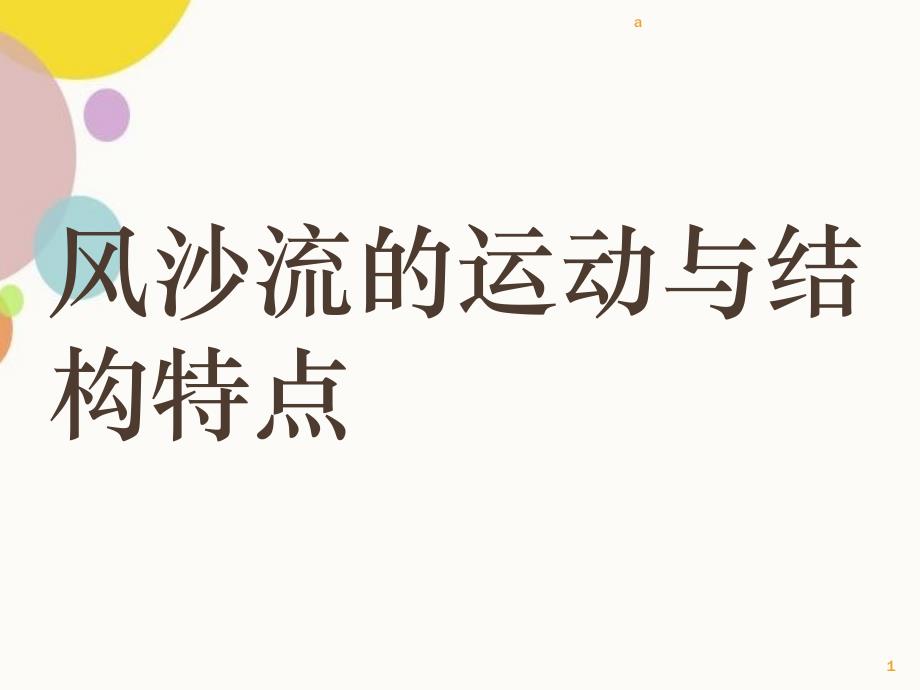 a

风沙流的运动与结构特点

1